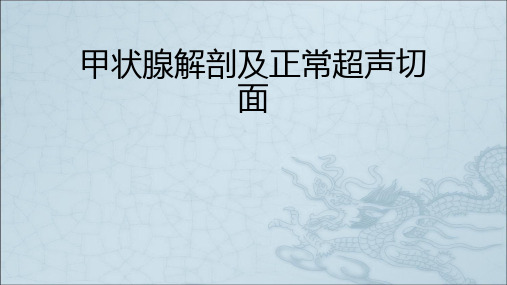 甲状腺解剖及正常超声切面